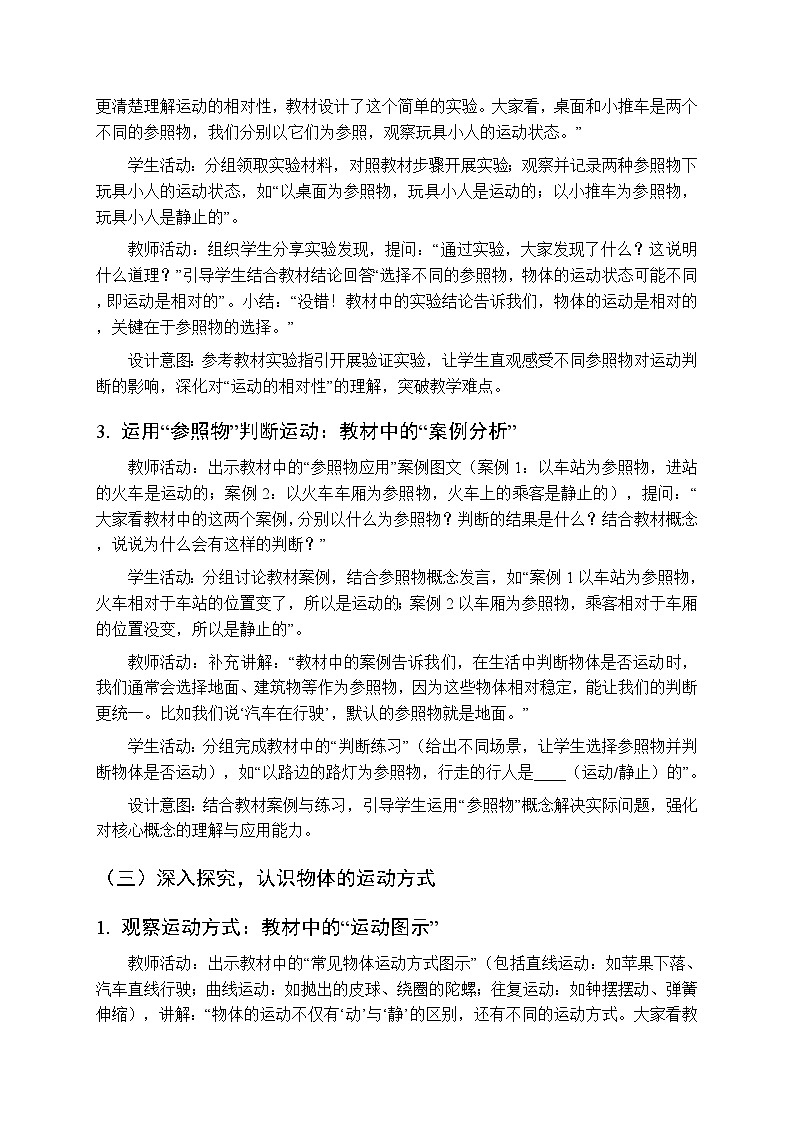 更清楚理解运动的相对性，教材设计了这个简单的实验。大家看，桌面和小推车是两个不同的参照物，我们分别以它们为参照，观察玩具小人的运动状态。”

学生活动：分组领取实验材料，对照教材步骤开展实验；观察并记录两种参照物下玩具小人的运动状态，如“以桌面为参照物，玩具小人是运动的；以小推车为参照物，玩具小人是静止的”。

教师活动：组织学生分享实验发现，提问：“通过实验，大家发现了什么？这说明什么道理？”引导学生结合教材结论回答“选择不同的参照物，物体的运动状态可能不同，即运动是相对的”。小结：“没错！教材中的实验结论告诉我们，物体的运动是相对的，关键在于参照物的选择。”

设计意图：参考教材实验指引开展验证实验，让学生直观感受不同参照物对运动判断的影响，深化对“运动的相对性”的理解，突破教学难点。

3. 运用“参照物”判断运动：教材中的“案例分析”

教师活动：出示教材中的“参照物应用”案例图文（案例 1：以车站为参照物，进站的火车是运动的；案例 2：以火车车厢为参照物，火车上的乘客是静止的），提问：“大家看教材中的这两个案例，分别以什么为参照物？判断的结果是什么？结合教材概念，说说为什么会有这样的判断？”

学生活动：分组讨论教材案例，结合参照物概念发言，如“案例 1 以车站为参照物，火车相对于车站的位置变了，所以是运动的；案例 2 以车厢为参照物，乘客相对于车厢的位置没变，所以是静止的”。

教师活动：补充讲解：“教材中的案例告诉我们，在生活中判断物体是否运动时，我们通常会选择地面、建筑物等作为参照物，因为这些物体相对稳定，能让我们的判断更统一。比如我们说‘汽车在行驶’，默认的参照物就是地面。”

学生活动：分组完成教材中的“判断练习”（给出不同场景，让学生选择参照物并判断物体是否运动），如“以路边的路灯为参照物，行走的行人是____（运动/静止）的”。

设计意图：结合教材案例与练习，引导学生运用“参照物”概念解决实际问题，强化对核心概念的理解与应用能力。

（三）深入探究，认识物体的运动方式

1. 观察运动方式：教材中的“运动图示”

教师活动：出示教材中的“常见物体运动方式图示”（包括直线运动：如苹果下落、汽车直线行驶；曲线运动：如抛出的皮球、绕圈的陀螺；往复运动：如钟摆摆动、弹簧伸缩），讲解：“物体的运动不仅有‘动’与‘静’的区别，还有不同的运动方式。大家看教